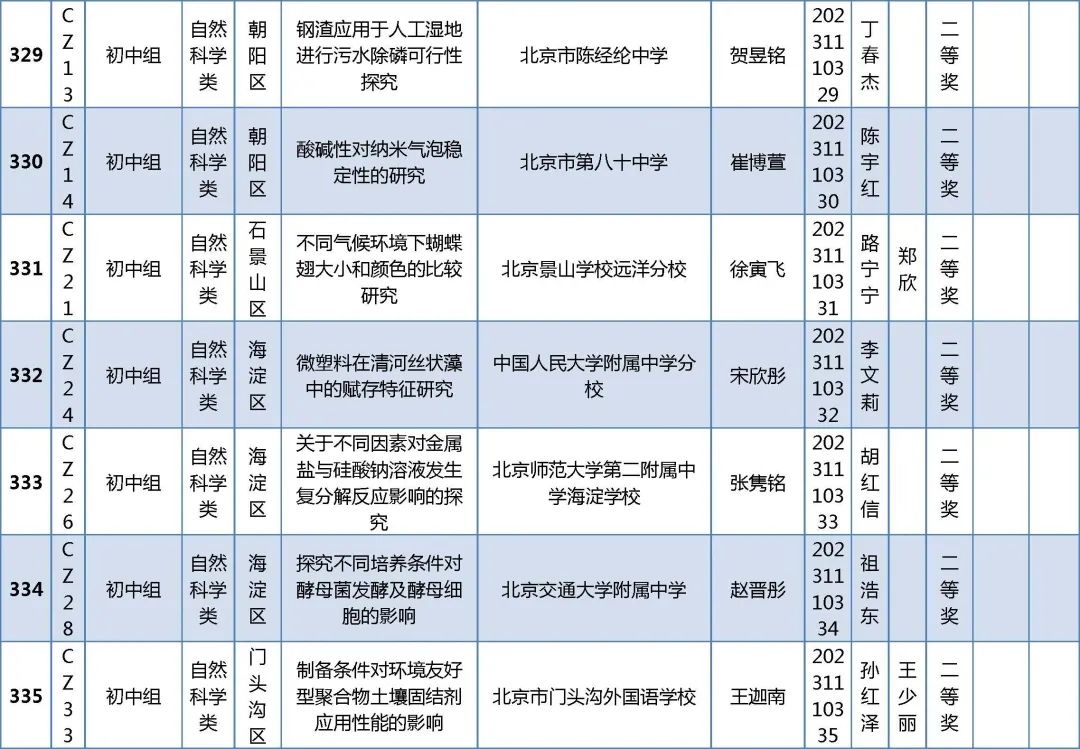 | 329 | CZ13 | 初中组 | 自然科学类 | 朝阳区 | 钢渣应用于人工湿地进行污水除磷可行性探究 | 北京市陈经纶中学 | 贺昱铭 | 20231110329 | 丁春杰 |  | 二等奖 |  |  |
|---|---|---|---|---|---|---|---|---|---|---|---|---|---|
| 330 | CZ14 | 初中组 | 自然科学类 | 朝阳区 | 酸碱性对纳米气泡稳定性的研究 | 北京市第八十中学 | 崔博萱 | 20231110330 | 陈宇红 |  | 二等奖 |  |  |
| 331 | CZ21 | 初中组 | 自然科学类 | 石景山区 | 不同气候环境下蝴蝶翅大小和颜色的比较研究 | 北京景山学校远洋分校 | 徐寅飞 | 20231110331 | 路宁宁 | 郑欣 | 二等奖 |  |  |
| 332 | CZ24 | 初中组 | 自然科学类 | 海淀区 | 微塑料在清河丝状藻中的赋存特征研究 | 中国人民大学附属中学分校 | 宋欣彤 | 20231110332 | 李文莉 |  | 二等奖 |  |  |
| 333 | CZ26 | 初中组 | 自然科学类 | 海淀区 | 关于不同因素对金属盐与硅酸钠溶液发生复分解反应影响的探究 | 北京师范大学第二附属中学海淀学校 | 张隽铭 | 20231110333 | 胡红信 |  | 二等奖 |  |  |
| 334 | CZ28 | 初中组 | 自然科学类 | 海淀区 | 探究不同培养条件对酵母菌发酵及酵母细胞的影响 | 北京交通大学附属中学 | 赵晋彤 | 20231110334 | 祖浩东 |  | 二等奖 |  |  |
| 335 | CZ33 | 初中组 | 自然科学类 | 门头沟区 | 制备条件对环境友好型聚合物土壤固结剂应用性能的影响 | 北京市门头沟外国语学校 | 王迦南 | 20231110335 | 孙红泽 | 王少丽 | 二等奖 |  |  |